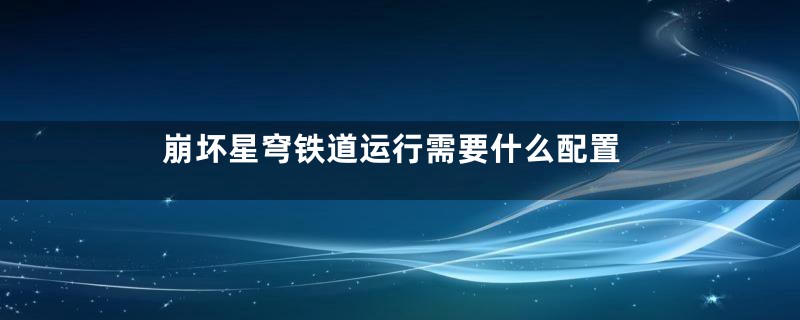 崩坏星穹铁道运行需要什么配置